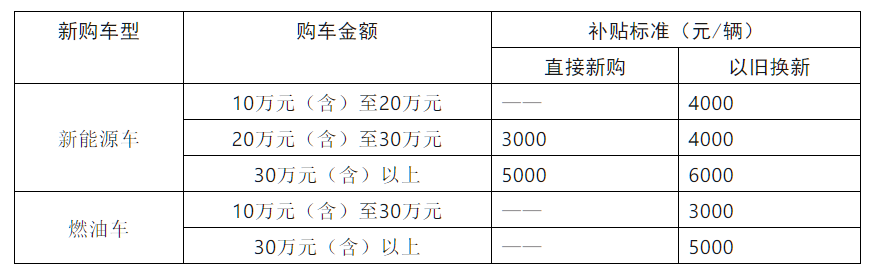 | 新购车型 | 购车金额 | 补贴标准（元/辆） | |
|---|---|---|---|
| | | 直接新购 | 以旧换新 |
| 新能源车 | 10万元（含）至20万元 | —— | 4000 |
| | 20万元（含）至30万元 | 3000 | 4000 |
| | 30万元（含）以上 | 5000 | 6000 |
| 燃油车 | 10万元（含）至30万元 | —— | 3000 |
| | 30万元（含）以上 | —— | 5000 |